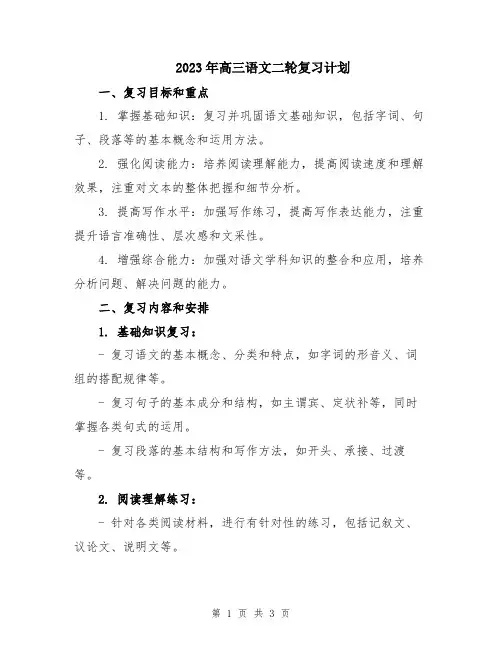 2023年高三语文二轮复习计划

一、复习目标和重点

1. 掌握基础知识：复习并巩固语文基础知识，包括字词、句子、段落等的基本概念和运用方法。

2. 强化阅读能力：培养阅读理解能力，提高阅读速度和理解效果，注重对文本的整体把握和细节分析。

3. 提高写作水平：加强写作练习，提高写作表达能力，注重提升语言准确性、层次感和文采性。

4. 增强综合能力：加强对语文学科知识的整合和应用，培养分析问题、解决问题的能力。

二、复习内容和安排

1. 基础知识复习：

- 复习语文的基本概念、分类和特点，如字词的形音义、词组的搭配规律等。

- 复习句子的基本成分和结构，如主谓宾、定状补等，同时掌握各类句式的运用。

- 复习段落的基本结构和写作方法，如开头、承接、过渡等。

2. 阅读理解练习：

- 针对各类阅读材料，进行有针对性的练习，包括记叙文、议论文、说明文等。

第 1 页 共 3 页